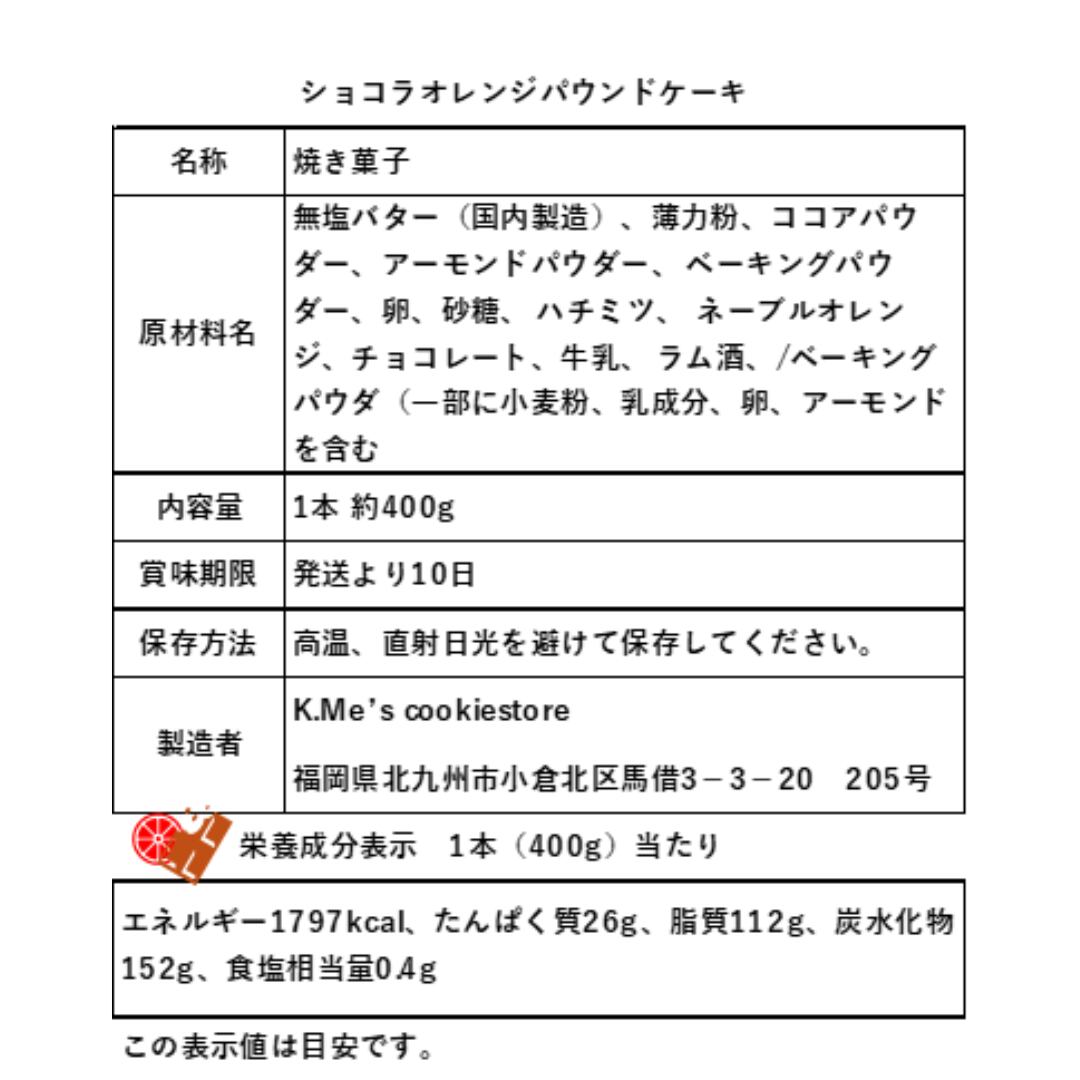 ショコラオレンジパウンドケーキ

| 名称 | 焼き菓子 |
|---|---|
| 原材料名 | 無塩バター（国内製造）、薄力粉、ココアパウダー、アーモンドパウダー、ベーキングパウダー、卵、砂糖、ハチミツ、ネーブルオレンジ、チョコレート、牛乳、ラム酒、/ベーキングパウダ（一部に小麦粉、乳成分、卵、アーモンドを含む |
| 内容量 | 1本 約400g |
| 賞味期限 | 発送より10日 |
| 保存方法 | 高温、直射日光を避けて保存してください。 |
| 製造者 | K.Me's cookiestore 福岡県北九州市小倉北区馬借3－3－20　205号 |

栄養成分表示　1本（400g）当たり

エネルギー1797kcal、たんぱく質26g、脂質112g、炭水化物152g、食塩相当量0.4g

この表示値は目安です。